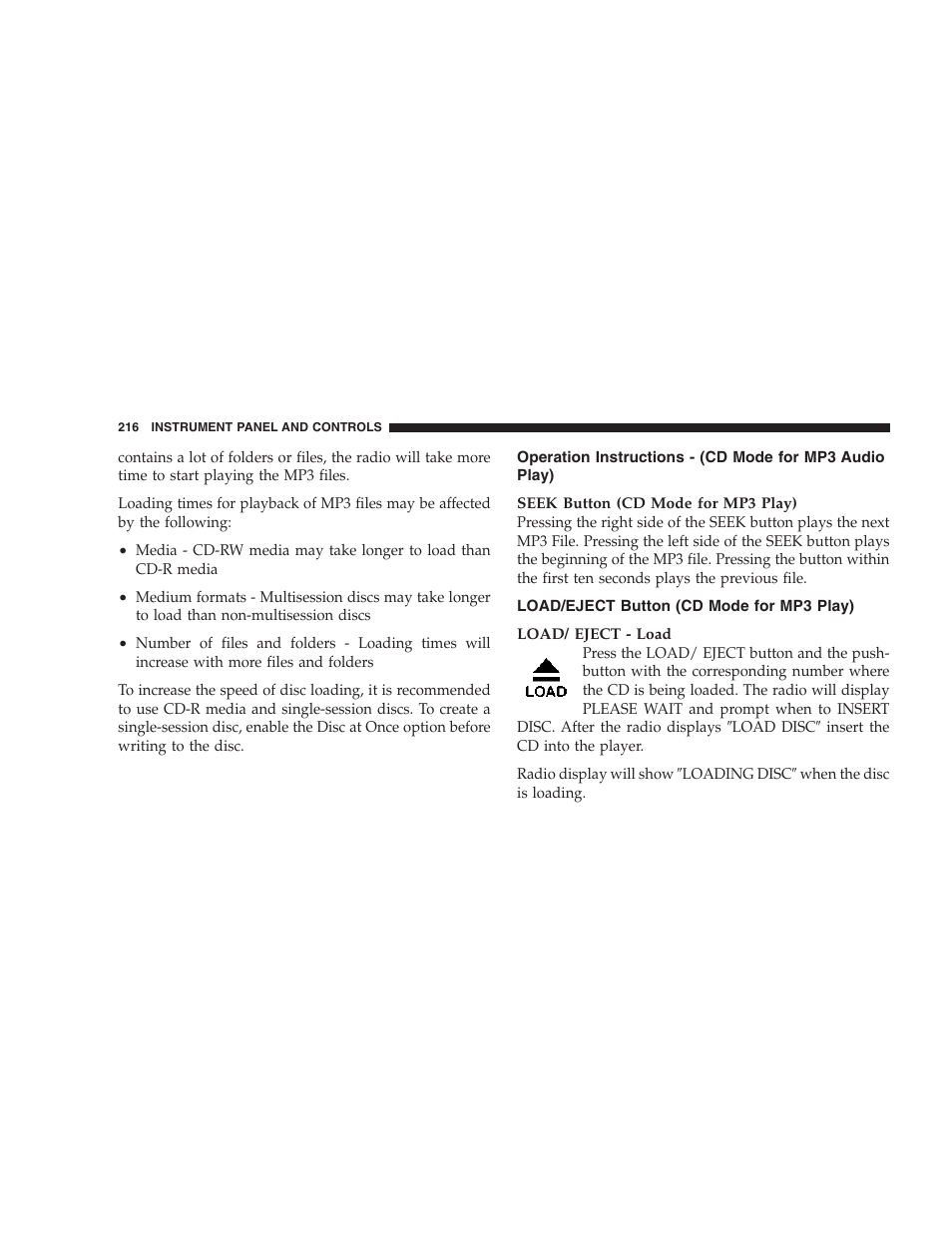 216 INSTRUMENT PANEL AND CONTROLS

contains a lot of folders or files, the radio will take more time to start playing the MP3 files.

Loading times for playback of MP3 files may be affected by the following:

• Media - CD-RW media may take longer to load than CD-R media

• Medium formats - Multisession discs may take longer to load than non-multisession discs

• Number of files and folders - Loading times will increase with more files and folders

To increase the speed of disc loading, it is recommended to use CD-R media and single-session discs. To create a single-session disc, enable the Disc at Once option before writing to the disc.

Operation Instructions - (CD Mode for MP3 Audio Play)

SEEK Button (CD Mode for MP3 Play)
Pressing the right side of the SEEK button plays the next MP3 File. Pressing the left side of the SEEK button plays the beginning of the MP3 file. Pressing the button within the first ten seconds plays the previous file.

LOAD/EJECT Button (CD Mode for MP3 Play)

LOAD/ EJECT - Load

LOAD

Press the LOAD/ EJECT button and the pushbutton with the corresponding number where the CD is being loaded. The radio will display PLEASE WAIT and prompt when to INSERT DISC. After the radio displays ″LOAD DISC″ insert the CD into the player.

Radio display will show ″LOADING DISC″ when the disc is loading.